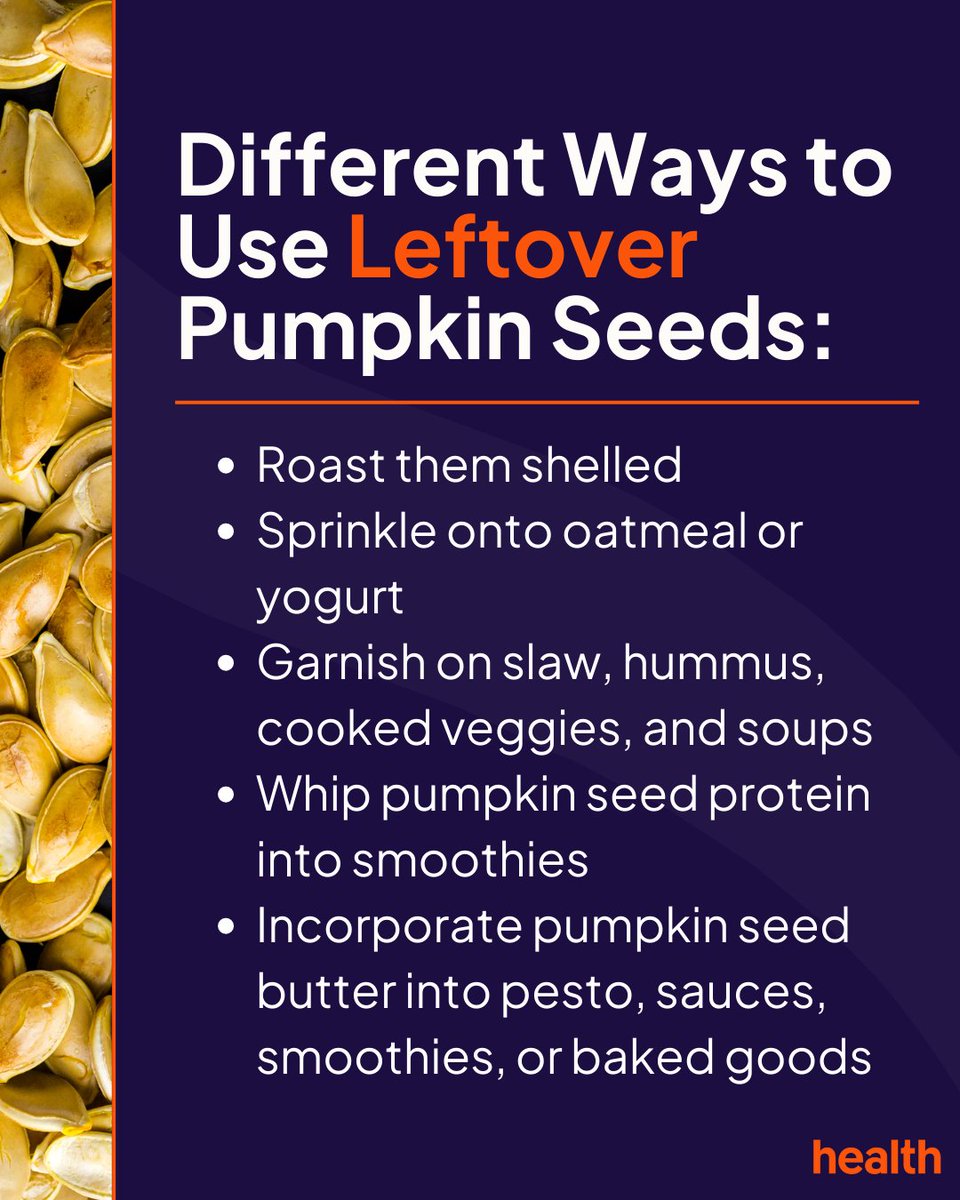 Different Ways to Use Leftover Pumpkin Seeds:

• Roast them shelled
• Sprinkle onto oatmeal or yogurt
• Garnish on slaw, hummus, cooked veggies, and soups
• Whip pumpkin seed protein into smoothies
• Incorporate pumpkin seed butter into pesto, sauces, smoothies, or baked goods

health